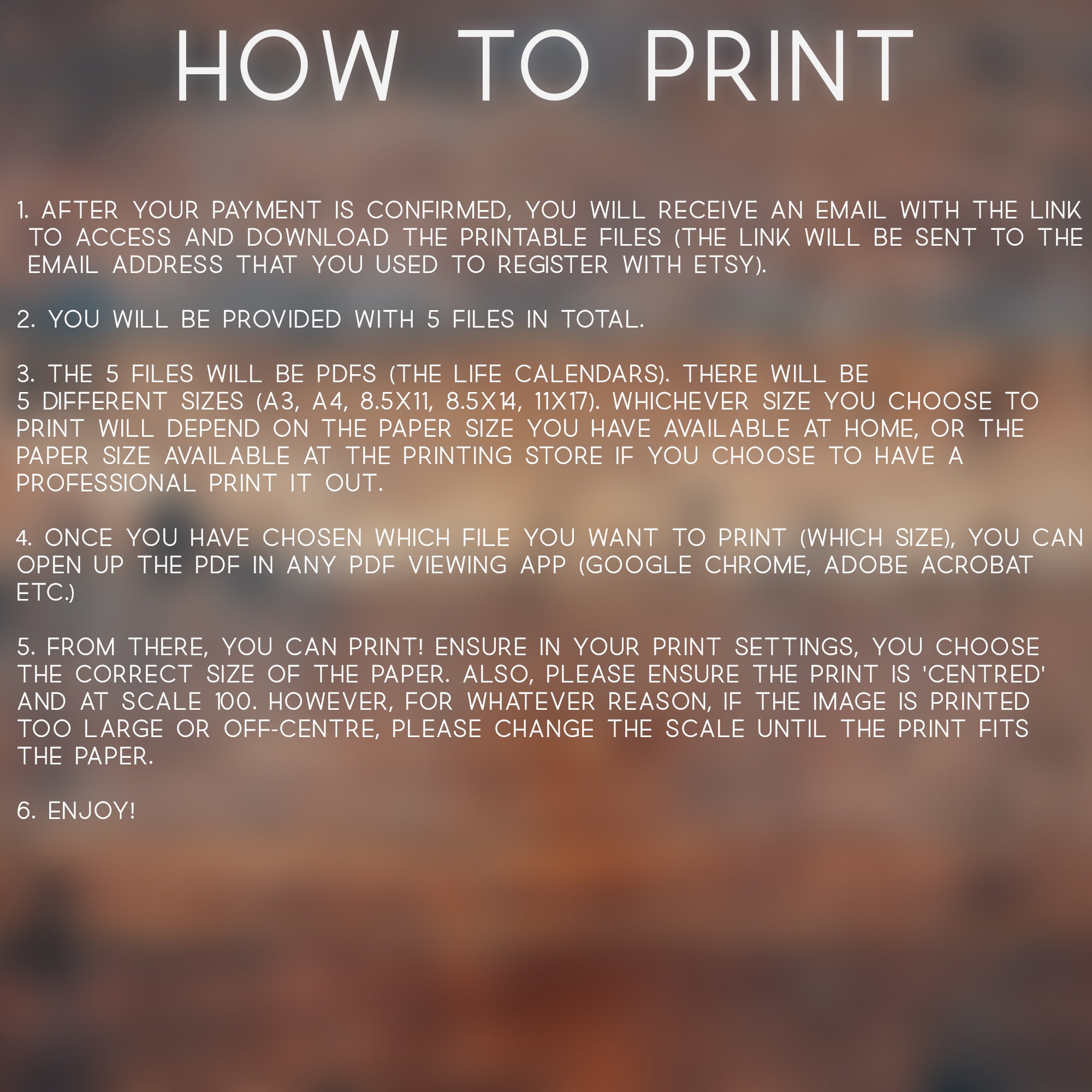 HOW TO PRINT

1. AFTER YOUR PAYMENT IS CONFIRMED, YOU WILL RECEIVE AN EMAIL WITH THE LINK TO ACCESS AND DOWNLOAD THE PRINTABLE FILES (THE LINK WILL BE SENT TO THE EMAIL ADDRESS THAT YOU USED TO REGISTER WITH ETSY).

2. YOU WILL BE PROVIDED WITH 5 FILES IN TOTAL.

3. THE 5 FILES WILL BE PDFS (THE LIFE CALENDARS). THERE WILL BE 5 DIFFERENT SIZES (A3, A4, 8.5X11, 8.5X14, 11X17). WHICHEVER SIZE YOU CHOOSE TO PRINT WILL DEPEND ON THE PAPER SIZE YOU HAVE AVAILABLE AT HOME, OR THE PAPER SIZE AVAILABLE AT THE PRINTING STORE IF YOU CHOOSE TO HAVE A PROFESSIONAL PRINT IT OUT.

4. ONCE YOU HAVE CHOSEN WHICH FILE YOU WANT TO PRINT (WHICH SIZE), YOU CAN OPEN UP THE PDF IN ANY PDF VIEWING APP (GOOGLE CHROME, ADOBE ACROBAT ETC.)

5. FROM THERE, YOU CAN PRINT! ENSURE IN YOUR PRINT SETTINGS, YOU CHOOSE THE CORRECT SIZE OF THE PAPER. ALSO, PLEASE ENSURE THE PRINT IS 'CENTRED' AND AT SCALE 100. HOWEVER, FOR WHATEVER REASON, IF THE IMAGE IS PRINTED TOO LARGE OR OFF-CENTRE, PLEASE CHANGE THE SCALE UNTIL THE PRINT FITS THE PAPER.

6. ENJOY!